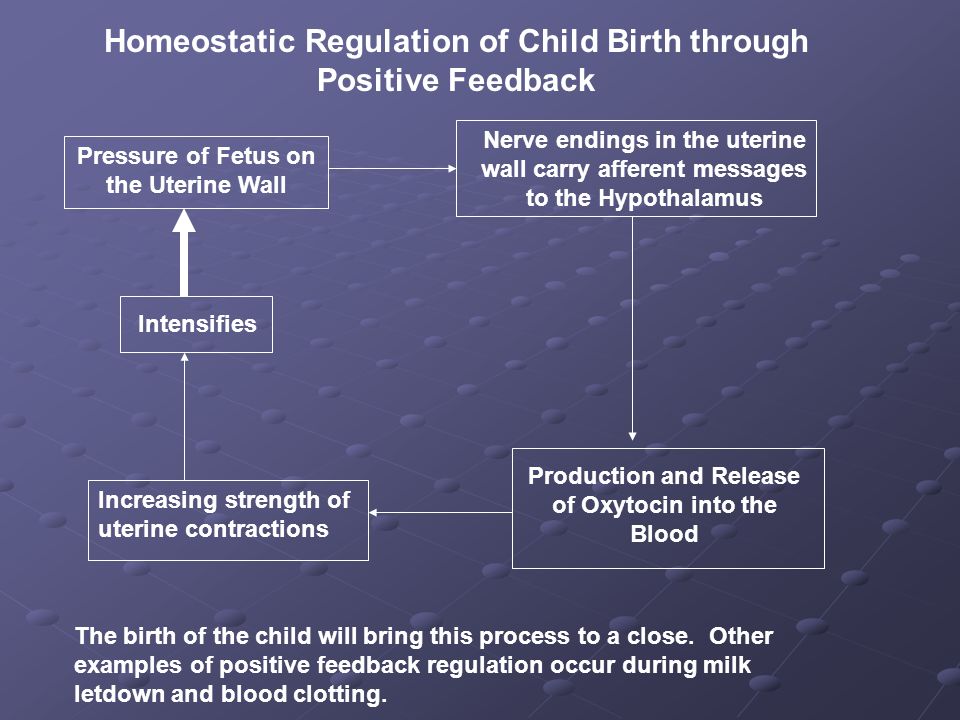 Homeostatic Regulation of Child Birth through Positive Feedback

Pressure of Fetus on the Uterine Wall

Nerve endings in the uterine wall carry afferent messages to the Hypothalamus

Intensifies

Production and Release of Oxytocin into the Blood

Increasing strength of uterine contractions

The birth of the child will bring this process to a close. Other examples of positive feedback regulation occur during milk letdown and blood clotting.